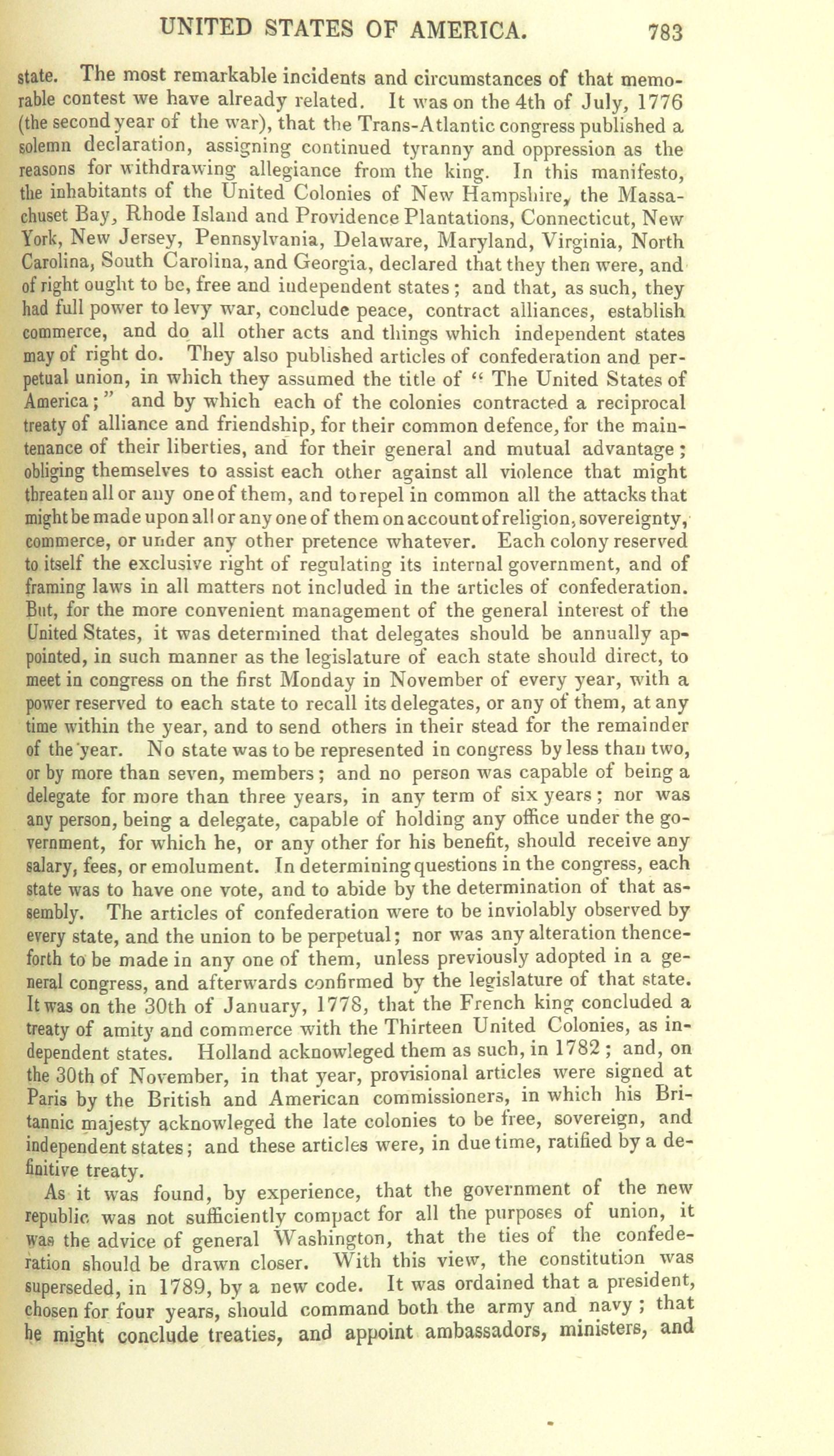 UNITED STATES OF AMERICA. 783

state. The most remarkable incidents and circumstances of that memorable contest we have already related. It was on the 4th of July, 1776 (the second year of the war), that the Trans-Atlantic congress published a solemn declaration, assigning continued tyranny and oppression as the reasons for withdrawing allegiance from the king. In this manifesto, the inhabitants of the United Colonies of New Hampshire, the Massachuset Bay, Rhode Island and Providence Plantations, Connecticut, New York, New Jersey, Pennsylvania, Delaware, Maryland, Virginia, North Carolina, South Carolina, and Georgia, declared that they then were, and of right ought to be, free and independent states; and that, as such, they had full power to levy war, conclude peace, contract alliances, establish commerce, and do all other acts and things which independent states may of right do. They also published articles of confederation and perpetual union, in which they assumed the title of "The United States of America;" and by which each of the colonies contracted a reciprocal treaty of alliance and friendship, for their common defence, for the maintenance of their liberties, and for their general and mutual advantage; obliging themselves to assist each other against all violence that might threaten all or any one of them, and to repel in common all the attacks that might be made upon all or any one of them on account of religion, sovereignty, commerce, or under any other pretence whatever. Each colony reserved to itself the exclusive right of regulating its internal government, and of framing laws in all matters not included in the articles of confederation. But, for the more convenient management of the general interest of the United States, it was determined that delegates should be annually appointed, in such manner as the legislature of each state should direct, to meet in congress on the first Monday in November of every year, with a power reserved to each state to recall its delegates, or any of them, at any time within the year, and to send others in their stead for the remainder of the year. No state was to be represented in congress by less than two, or by more than seven, members; and no person was capable of being a delegate for more than three years, in any term of six years; nor was any person, being a delegate, capable of holding any office under the government, for which he, or any other for his benefit, should receive any salary, fees, or emolument. In determining questions in the congress, each state was to have one vote, and to abide by the determination of that assembly. The articles of confederation were to be inviolably observed by every state, and the union to be perpetual; nor was any alteration thenceforth to be made in any one of them, unless previously adopted in a general congress, and afterwards confirmed by the legislature of that state. It was on the 30th of January, 1778, that the French king concluded a treaty of amity and commerce with the Thirteen United Colonies, as independent states. Holland acknowleged them as such, in 1782; and, on the 30th of November, in that year, provisional articles were signed at Paris by the British and American commissioners, in which his Britannic majesty acknowleged the late colonies to be free, sovereign, and independent states; and these articles were, in due time, ratified by a definitive treaty.

As it was found, by experience, that the government of the new republic was not sufficiently compact for all the purposes of union, it was the advice of general Washington, that the ties of the confederation should be drawn closer. With this view, the constitution was superseded, in 1789, by a new code. It was ordained that a president, chosen for four years, should command both the army and navy; that he might conclude treaties, and appoint ambassadors, ministers, and